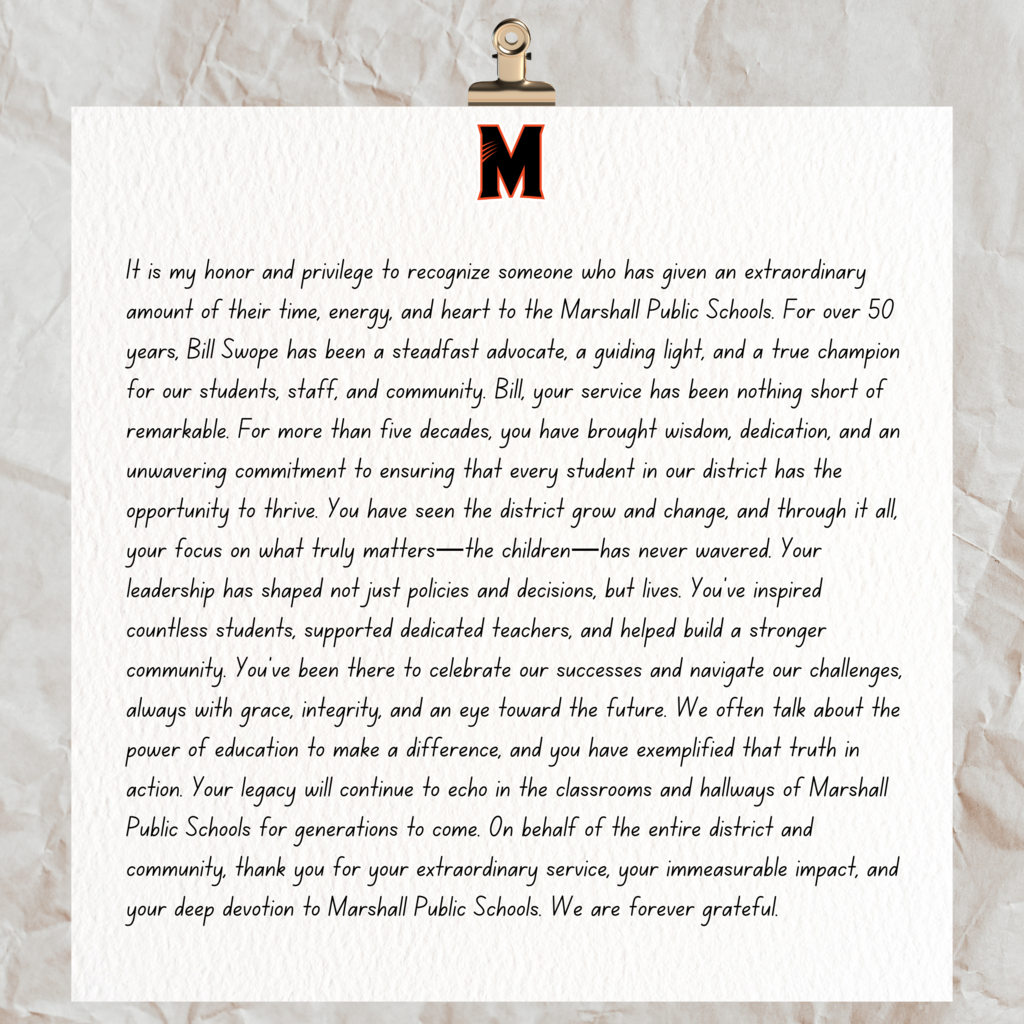 M

It is my honor and privilege to recognize someone who has given an extraordinary amount of their time, energy, and heart to the Marshall Public Schools. For over 50 years, Bill Swope has been a steadfast advocate, a guiding light, and a true champion for our students, staff, and community. Bill, your service has been nothing short of remarkable. For more than five decades, you have brought wisdom, dedication, and an unwavering commitment to ensuring that every student in our district has the opportunity to thrive. You have seen the district grow and change, and through it all, your focus on what truly matters—the children—has never wavered. Your leadership has shaped not just policies and decisions, but lives. You've inspired countless students, supported dedicated teachers, and helped build a stronger community. You've been there to celebrate our successes and navigate our challenges, always with grace, integrity, and an eye toward the future. We often talk about the power of education to make a difference, and you have exemplified that truth in action. Your legacy will continue to echo in the classrooms and hallways of Marshall Public Schools for generations to come. On behalf of the entire district and community, thank you for your extraordinary service, your immeasurable impact, and your deep devotion to Marshall Public Schools. We are forever grateful.